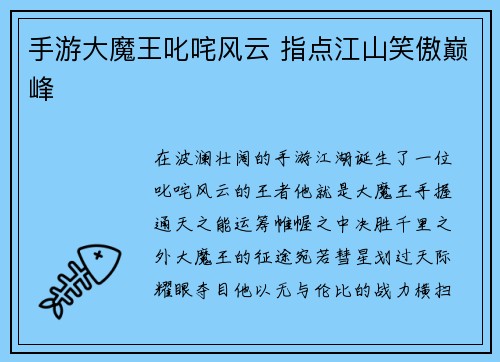 手游大魔王叱咤风云 指点江山笑傲巅峰

在波澜壮阔的手游江湖诞生了一位叱咤风云的王者他就是大魔王手握通天之能运筹帷幄之中决胜千里之外大魔王的征途宛若彗星划过天际耀眼夺目他以无与伦比的战力横扫